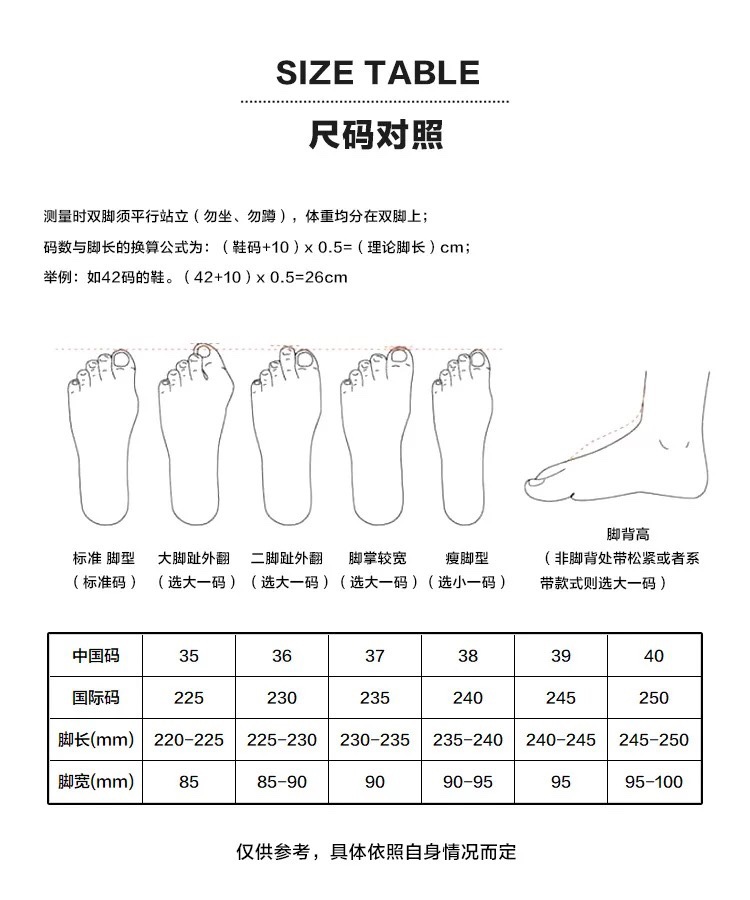 SIZE TABLE

尺码对照

测量时双脚须平行站立（勿坐、勿蹲），体重均分在双脚上；
码数与脚长的换算公式为：（鞋码+10）x 0.5=（理论脚长）cm；
举例：如42码的鞋。（42+10）x 0.5=26cm

标准 脚型
（标准码）

大脚趾外翻
（选大一码）

二脚趾外翻
（选大一码）

脚掌较宽
（选大一码）

瘦脚型
（选小一码）

脚背高
（非脚背处带松紧或者系带款式则选大一码）

| 中国码 | 35 | 36 | 37 | 38 | 39 | 40 |
|---|---|---|---|---|---|---|
| 国际码 | 225 | 230 | 235 | 240 | 245 | 250 |
| 脚长(mm) | 220-225 | 225-230 | 230-235 | 235-240 | 240-245 | 245-250 |
| 脚宽(mm) | 85 | 85-90 | 90 | 90-95 | 95 | 95-100 |

仅供参考，具体依照自身情况而定